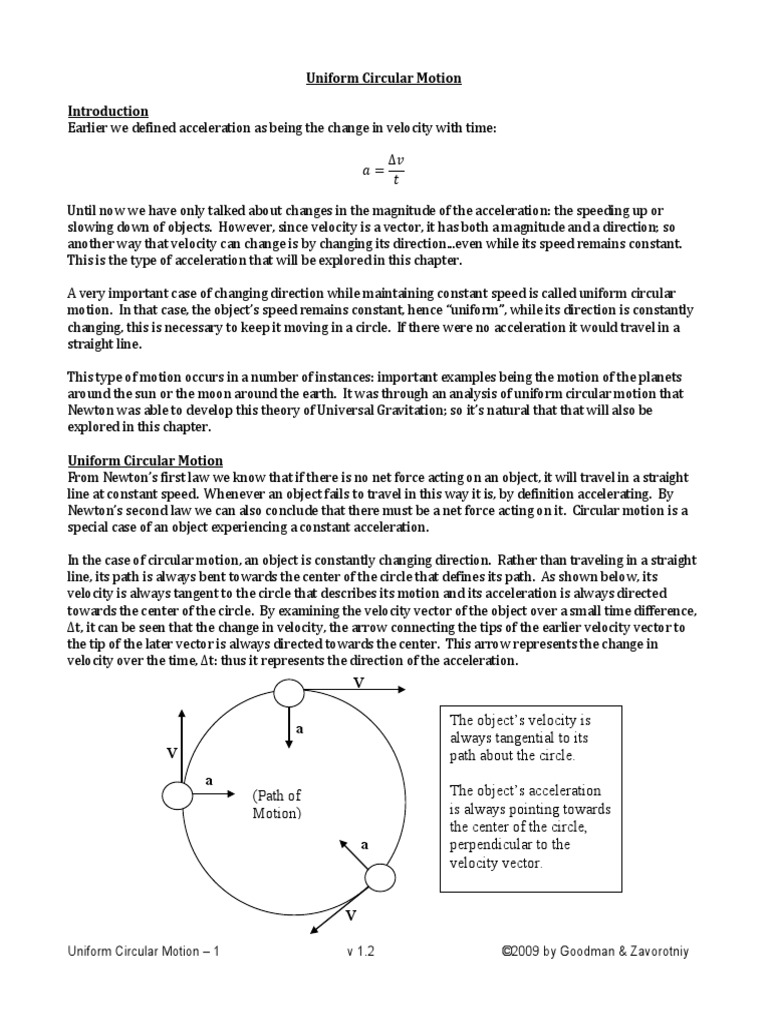 Uniform Circular Motion

Introduction
Earlier we defined acceleration as being the change in velocity with time:

$a = \frac{\Delta v}{t}$

Until now we have only talked about changes in the magnitude of the acceleration: the speeding up or slowing down of objects. However, since velocity is a vector, it has both a magnitude and a direction; so another way that velocity can change is by changing its direction...even while its speed remains constant. This is the type of acceleration that will be explored in this chapter.

A very important case of changing direction while maintaining constant speed is called uniform circular motion. In that case, the object's speed remains constant, hence "uniform", while its direction is constantly changing, this is necessary to keep it moving in a circle. If there were no acceleration it would travel in a straight line.

This type of motion occurs in a number of instances: important examples being the motion of the planets around the sun or the moon around the earth. It was through an analysis of uniform circular motion that Newton was able to develop this theory of Universal Gravitation; so it's natural that that will also be explored in this chapter.

Uniform Circular Motion
From Newton's first law we know that if there is no net force acting on an object, it will travel in a straight line at constant speed. Whenever an object fails to travel in this way it is, by definition accelerating. By Newton's second law we can also conclude that there must be a net force acting on it. Circular motion is a special case of an object experiencing a constant acceleration.

In the case of circular motion, an object is constantly changing direction. Rather than traveling in a straight line, its path is always bent towards the center of the circle that defines its path. As shown below, its velocity is always tangent to the circle that describes its motion and its acceleration is always directed towards the center of the circle. By examining the velocity vector of the object over a small time difference, Δt, it can be seen that the change in velocity, the arrow connecting the tips of the earlier velocity vector to the tip of the later vector is always directed towards the center. This arrow represents the change in velocity over the time, Δt: thus it represents the direction of the acceleration.

V
a
V
a
(Path of Motion)
a
V

The object's velocity is always tangential to its path about the circle.

The object's acceleration is always pointing towards the center of the circle, perpendicular to the velocity vector.

Uniform Circular Motion – 1 v 1.2 ©2009 by Goodman & Zavorotniy